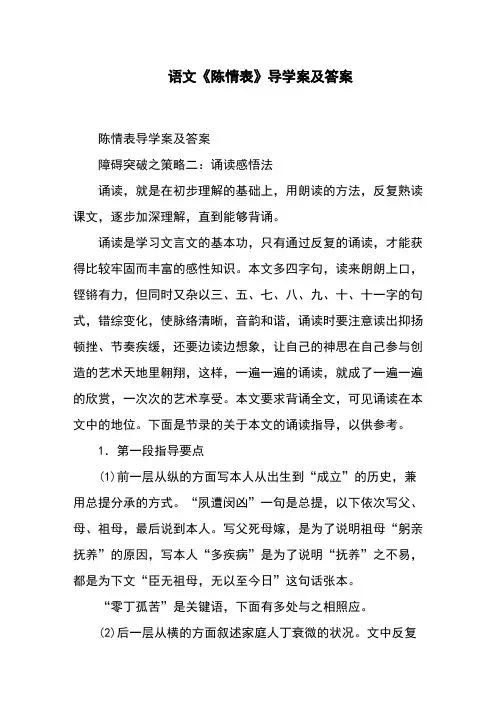 语文《陈情表》导学案及答案

陈情表导学案及答案

障碍突破之策略二：诵读感悟法

诵读，就是在初步理解的基础上，用朗读的方法，反复熟读课文，逐步加深理解，直到能够背诵。

诵读是学习文言文的基本功，只有通过反复的诵读，才能获得比较牢固而丰富的感性知识。本文多四字句，读来朗朗上口，铿锵有力，但同时又杂以三、五、七、八、九、十、十一字的句式，错综变化，使脉络清晰，音韵和谐，诵读时要注意读出抑扬顿挫、节奏疾缓，还要边读边想象，让自己的神思在自己参与创造的艺术天地里翱翔，这样，一遍一遍的诵读，就成了一遍一遍的欣赏，一次次的艺术享受。本文要求背诵全文，可见诵读在本文中的地位。下面是节录的关于本文的诵读指导，以供参考。

1．第一段指导要点

⑴前一层从纵的方面写本人从出生到“成立”的历史，兼用总提分承的方式。“夙遭闵凶”一句是总提，以下依次写父、母、祖母，最后说到本人。写父死母嫁，是为了说明祖母“躬亲抚养”的原因，写本人“多疾病”是为了说明“抚养”之不易，都是为下文“臣无祖母，无以至今日”这句话张本。

“零丁孤苦”是关键语，下面有多处与之相照应。

⑵后一层从横的方面叙述家庭人丁衰微的状况。文中反复